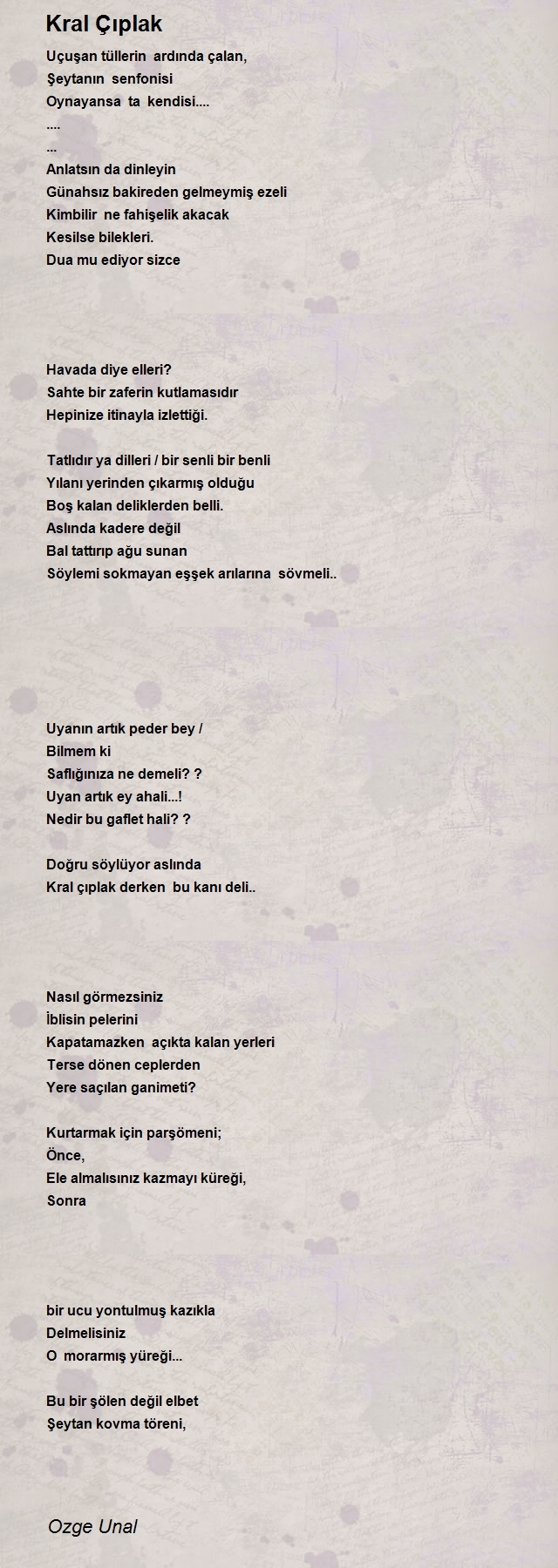 Kral Çıplak

Uçuşan tüllerin ardında çalan,
Şeytanın senfonisi
Oynayansa ta kendisi....
....
...
Anlatsın da dinleyin
Günahsız bakireden gelmeymiş ezeli
Kimbilir ne fahişelik akacak
Kesilse bilekleri.
Dua mu ediyor sizce

Havada diye elleri?
Sahte bir zaferin kutlamasıdır
Hepinize itinayla izlettiği.

Tatlıdır ya dilleri / bir senli bir benli
Yılanı yerinden çıkarmış olduğu
Boş kalan deliklerden belli.
Aslında kadere değil
Bal tattırıp ağu sunan
Söylemi sokmayan eşşek arılarına sövmeli..

Uyanın artık peder bey /
Bilmem ki
Saflığınıza ne demeli? ?
Uyan artık ey ahali...!
Nedir bu gaflet hali? ?

Doğru söylüyor aslında
Kral çıplak derken bu kanı deli..

Nasıl görmezsiniz
İblisin pelerini
Kapatamazken açıkta kalan yerleri
Terse dönen ceplerden
Yere saçılan ganimeti?

Kurtarmak için parşömeni;
Önce,
Ele almalısınız kazmayı küreği,
Sonra

bir ucu yontulmuş kazıkla
Delmelisiniz
O morarmış yüreği...

Bu bir şölen değil elbet
Şeytan kovma töreni,

Ozge Unal